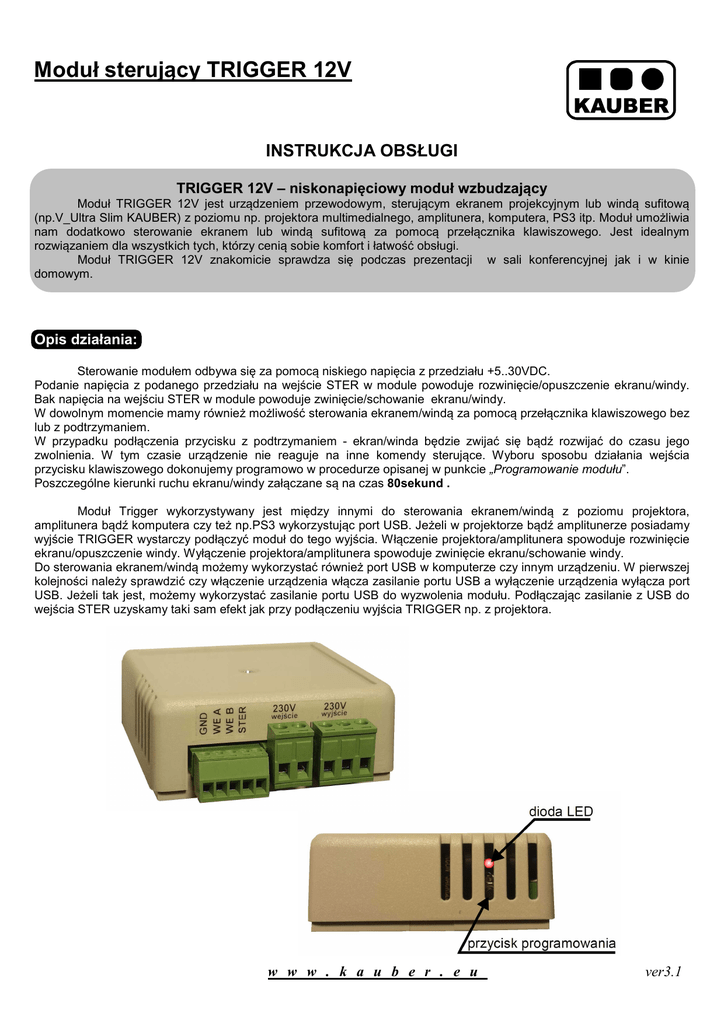 Moduł sterujący TRIGGER 12V

KAUBER

INSTRUKCJA OBSŁUGI

TRIGGER 12V – niskonapięciowy moduł wzbudzający

Moduł TRIGGER 12V jest urządzeniem przewodowym, sterującym ekranem projekcyjnym lub windą sufitową (np.V_Ultra Slim KAUBER) z poziomu np. projektora multimedialnego, amplitunera, komputera, PS3 itp. Moduł umożliwia nam dodatkowo sterowanie ekranem lub windą sufitową za pomocą przełącznika klawiszowego. Jest idealnym rozwiązaniem dla wszystkich tych, którzy cenią sobie komfort i łatwość obsługi.
Moduł TRIGGER 12V znakomicie sprawdza się podczas prezentacji w sali konferencyjnej jak i w kinie domowym.

Opis działania:

Sterowanie modułem odbywa się za pomocą niskiego napięcia z przedziału +5..30VDC.
Podanie napięcia z podanego przedziału na wejście STER w module powoduje rozwinięcie/opuszczenie ekranu/windy.
Bak napięcia na wejściu STER w module powoduje zwinięcie/schowanie ekranu/windy.
W dowolnym momencie mamy również możliwość sterowania ekranem/windą za pomocą przełącznika klawiszowego bez lub z podtrzymaniem.
W przypadku podłączenia przycisku z podtrzymaniem - ekran/winda będzie zwijać się bądź rozwijać do czasu jego zwolnienia. W tym czasie urządzenie nie reaguje na inne komendy sterujące. Wyboru sposobu działania wejścia przycisku klawiszowego dokonujemy programowo w procedurze opisanej w punkcie „Programowanie modułu”.
Poszczególne kierunki ruchu ekranu/windy załączane są na czas 80sekund .

Moduł Trigger wykorzystywany jest między innymi do sterowania ekranem/windą z poziomu projektora, amplitunera bądź komputera czy też np.PS3 wykorzystując port USB. Jeżeli w projektorze bądź amplitunerze posiadamy wyjście TRIGGER wystarczy podłączyć moduł do tego wyjścia. Włączenie projektora/amplitunera spowoduje rozwinięcie ekranu/opuszczenie windy. Wyłączenie projektora/amplitunera spowoduje zwinięcie ekranu/schowanie windy.
Do sterowania ekranem/windą możemy wykorzystać również port USB w komputerze czy innym urządzeniu. W pierwszej kolejności należy sprawdzić czy włączenie urządzenia włącza zasilanie portu USB a wyłączenie urządzenia wyłącza port USB. Jeżeli tak jest, możemy wykorzystać zasilanie portu USB do wyzwolenia modułu. Podłączając zasilanie z USB do wejścia STER uzyskamy taki sam efekt jak przy podłączeniu wyjścia TRIGGER np. z projektora.

GND
WE A
WE B
STER
230V wejście
230V wyjście

dioda LED

przycisk programowania

w w w . k a u b e r . e u

ver3.1